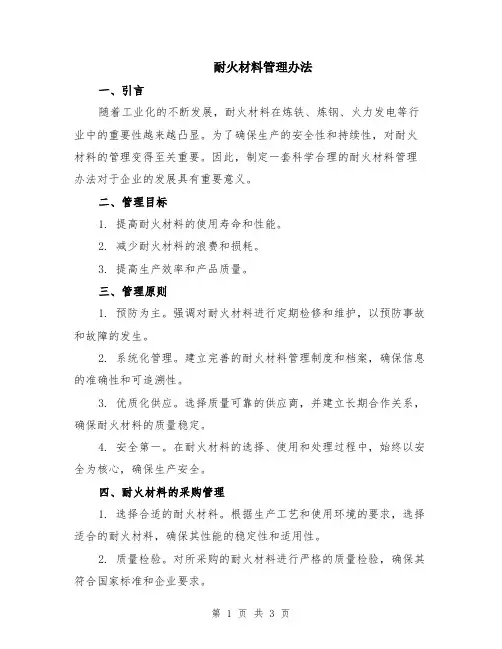 耐火材料管理办法

一、引言

随着工业化的不断发展，耐火材料在炼铁、炼钢、火力发电等行业中的重要性越来越凸显。为了确保生产的安全性和持续性，对耐火材料的管理变得至关重要。因此，制定一套科学合理的耐火材料管理办法对于企业的发展具有重要意义。

二、管理目标

1. 提高耐火材料的使用寿命和性能。

2. 减少耐火材料的浪费和损耗。

3. 提高生产效率和产品质量。

三、管理原则

1. 预防为主。强调对耐火材料进行定期检修和维护，以预防事故和故障的发生。

2. 系统化管理。建立完善的耐火材料管理制度和档案，确保信息的准确性和可追溯性。

3. 优质化供应。选择质量可靠的供应商，并建立长期合作关系，确保耐火材料的质量稳定。

4. 安全第一。在耐火材料的选择、使用和处理过程中，始终以安全为核心，确保生产安全。

四、耐火材料的采购管理

1. 选择合适的耐火材料。根据生产工艺和使用环境的要求，选择适合的耐火材料，确保其性能的稳定性和适用性。

2. 质量检验。对所采购的耐火材料进行严格的质量检验，确保其符合国家标准和企业要求。

第 1 页 共 3 页